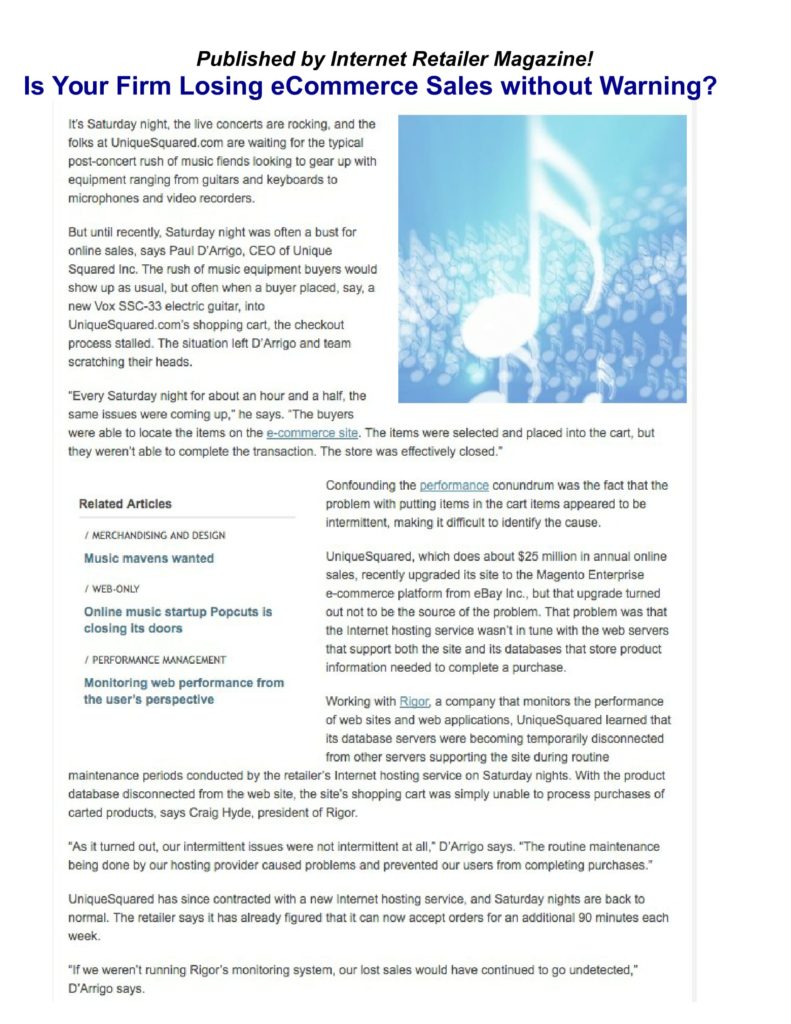 Published by Internet Retailer Magazine!
Is Your Firm Losing eCommerce Sales without Warning?

It's Saturday night, the live concerts are rocking, and the folks at UniqueSquared.com are waiting for the typical post-concert rush of music fiends looking to gear up with equipment ranging from guitars and keyboards to microphones and video recorders.

But until recently, Saturday night was often a bust for online sales, says Paul D'Arrigo, CEO of Unique Squared Inc. The rush of music equipment buyers would show up as usual, but often when a buyer placed, say, a new Vox SSC-33 electric guitar, into UniqueSquared.com's shopping cart, the checkout process stalled. The situation left D'Arrigo and team scratching their heads.

"Every Saturday night for about an hour and a half, the same issues were coming up," he says. "The buyers were able to locate the items on the e-commerce site. The items were selected and placed into the cart, but they weren't able to complete the transaction. The store was effectively closed."

Related Articles

/ MERCHANDISING AND DESIGN
Music mavens wanted

/ WEB-ONLY
Online music startup Popcuts is closing its doors

/ PERFORMANCE MANAGEMENT
Monitoring web performance from the user's perspective

Confounding the performance conundrum was the fact that the problem with putting items in the cart items appeared to be intermittent, making it difficult to identify the cause.

UniqueSquared, which does about $25 million in annual online sales, recently upgraded its site to the Magento Enterprise e-commerce platform from eBay Inc., but that upgrade turned out not to be the source of the problem. That problem was that the Internet hosting service wasn't in tune with the web servers that support both the site and its databases that store product information needed to complete a purchase.

Working with Rigor, a company that monitors the performance of web sites and web applications, UniqueSquared learned that its database servers were becoming temporarily disconnected from other servers supporting the site during routine maintenance periods conducted by the retailer's Internet hosting service on Saturday nights. With the product database disconnected from the web site, the site's shopping cart was simply unable to process purchases of carted products, says Craig Hyde, president of Rigor.

"As it turned out, our intermittent issues were not intermittent at all," D'Arrigo says. "The routine maintenance being done by our hosting provider caused problems and prevented our users from completing purchases."

UniqueSquared has since contracted with a new Internet hosting service, and Saturday nights are back to normal. The retailer says it has already figured that it can now accept orders for an additional 90 minutes each week.

"If we weren't running Rigor's monitoring system, our lost sales would have continued to go undetected," D'Arrigo says.